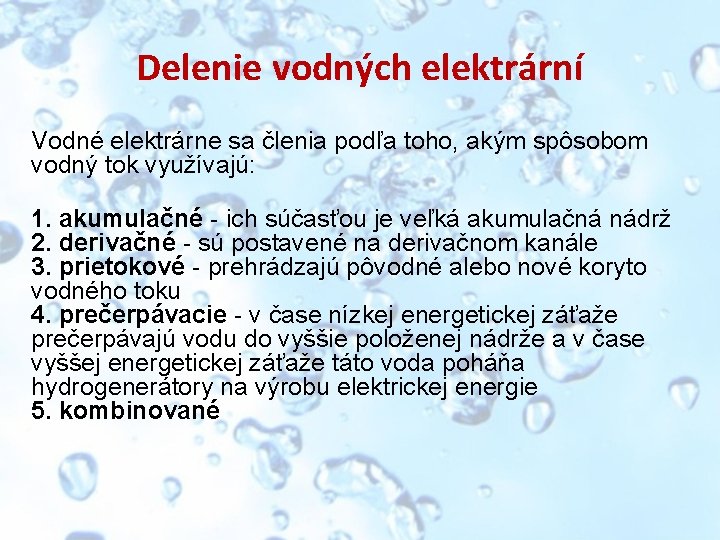 Delenie vodných elektrární

Vodné elektrárne sa členia podľa toho, akým spôsobom vodný tok využívajú:

1. akumulačné - ich súčasťou je veľká akumulačná nádrž
2. derivačné - sú postavené na derivačnom kanále
3. prietokové - prehrádzajú pôvodné alebo nové koryto vodného toku
4. prečerpávacie - v čase nízkej energetickej záťaže prečerpávajú vodu do vyššie položenej nádrže a v čase vyššej energetickej záťaže táto voda poháňa hydrogenerátory na výrobu elektrickej energie
5. kombinované